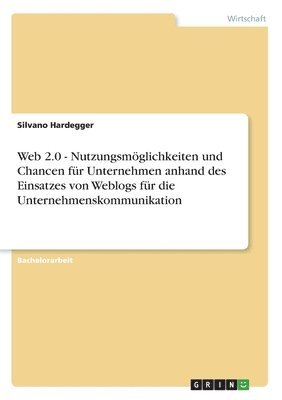 Wirtschaft

Silvano Hardegger

Web 2.0 - Nutzungsmöglichkeiten und Chancen für Unternehmen anhand des Einsatzes von Weblogs für die Unternehmenskommunikation

Bachelorarbeit

GRIN